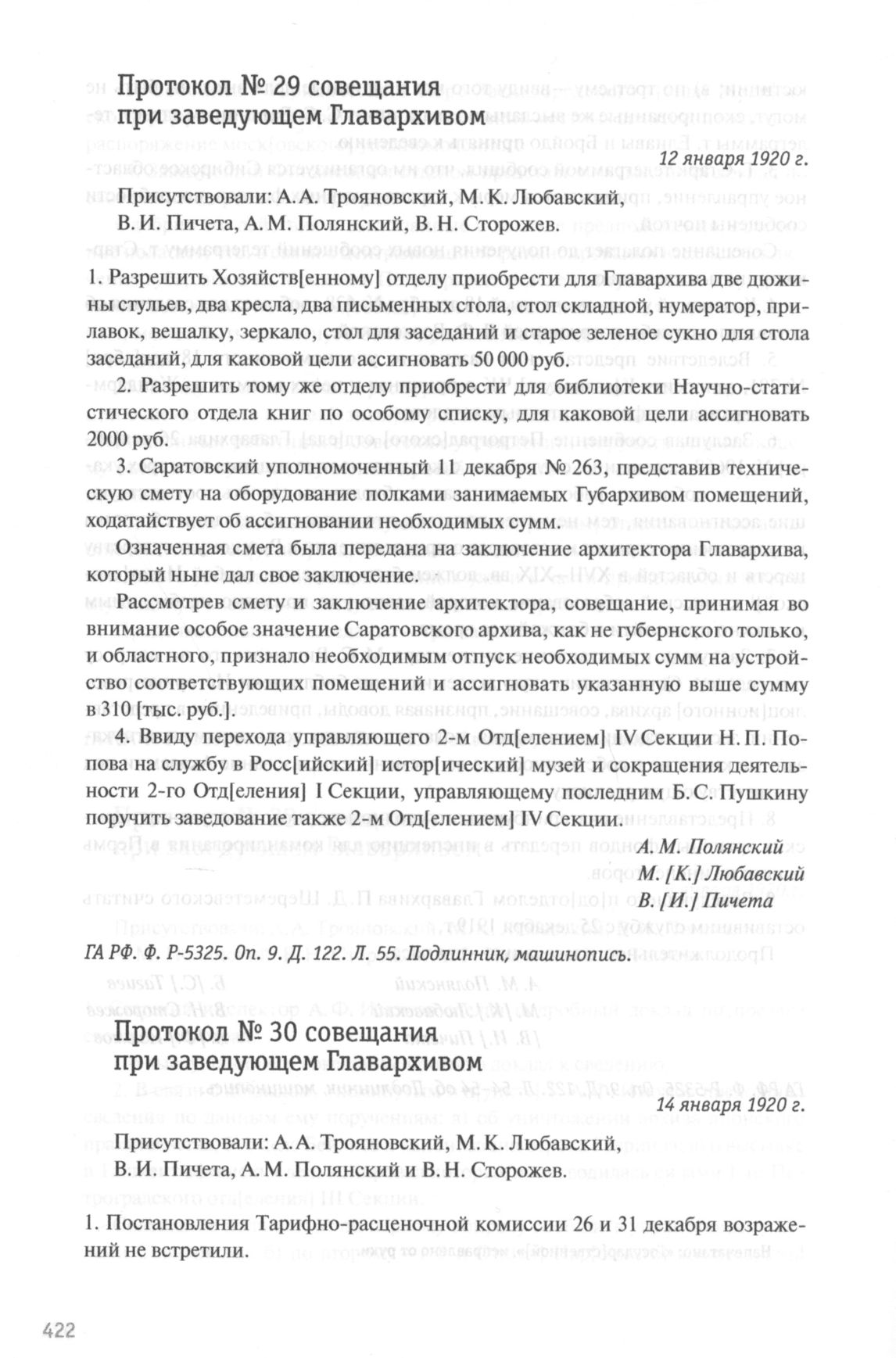 Протокол № 29 совещания при заведующем Главархивом

12 января 1920 г.

Присутствовали: А. А. Трояновский, М. К. Любавский, В. И. Пичета, А. М. Полянский, В. Н. Сторожев.

1. Разрешить Хозяйств[енному] отделу приобрести для Главархива две дюжины стульев, два кресла, два письменных стола, стол складной, нумератор, прилавок, вешалку, зеркало, стол для заседаний и старое зеленое сукно для стола заседаний, для каковой цели ассигновать 50 000 руб.

2. Разрешить тому же отделу приобрести для библиотеки Научно-статистического отдела книг по особому списку, для каковой цели ассигновать 2000 руб.

3. Саратовский уполномоченный 11 декабря № 263, представив техническую смету на оборудование полками занимаемых Губархивом помещений, ходатайствует об ассигновании необходимых сумм.

Означенная смета была передана на заключение архитектора Главархива, который ныне дал свое заключение.

Рассмотрев смету и заключение архитектора, совещание, принимая во внимание особое значение Саратовского архива, как не губернского только, и областного, признало необходимым отпуск необходимых сумм на устройство соответствующих помещений и ассигновать указанную выше сумму в 310 [тыс. руб.].

4. Ввиду перехода управляющего 2-м Отд[елением] IV Секции Н. П. Попова на службу в Росс[ийский] истор[ический] музей и сокращения деятельности 2-го Отд[еления] I Секции, управляющему последним Б. С. Пушкину поручить заведование также 2-м Отд[елением] IV Секции.

А. М. Полянский
М. [К.] Любавский
В. [И.] Пичета

ГА РФ. Ф. Р-5325. Оп. 9. Д. 122. Л. 55. Подлинник, машинопись.

Протокол № 30 совещания при заведующем Главархивом

14 января 1920 г.

Присутствовали: А. А. Трояновский, М. К. Любавский, В. И. Пичета, А. М. Полянский и В. Н. Сторожев.

1. Постановления Тарифно-расценочной комиссии 26 и 31 декабря возражений не встретили.

422